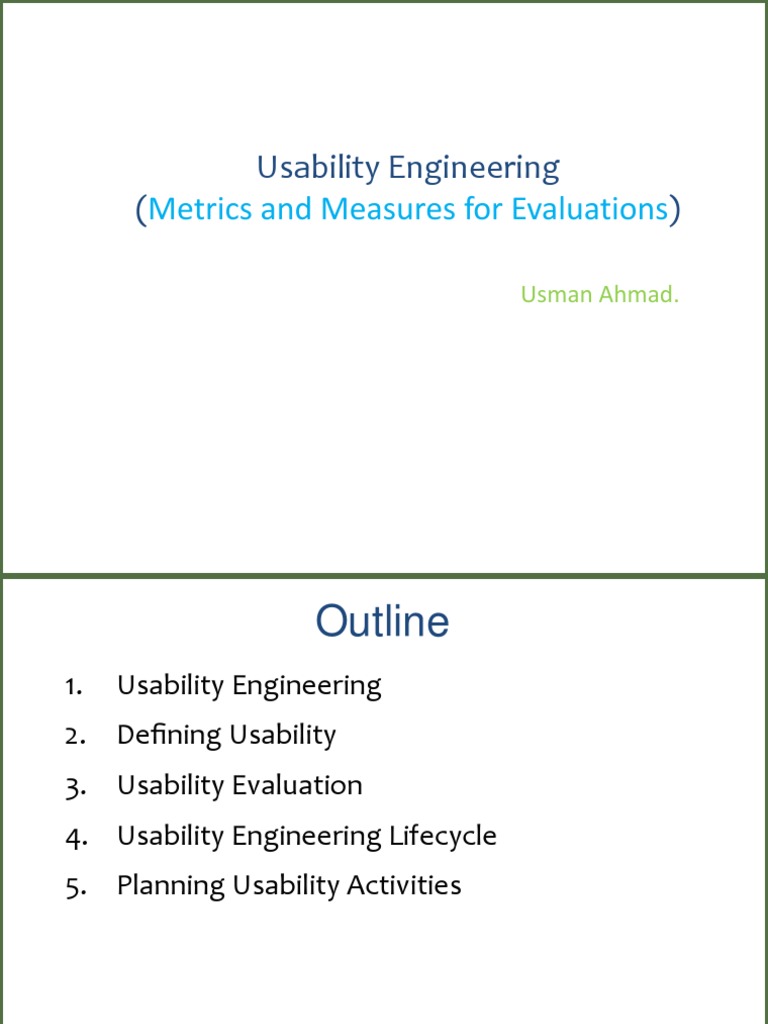 Usability Engineering
(Metrics and Measures for Evaluations)

Usman Ahmad.

Outline

1. Usability Engineering
2. Defining Usability
3. Usability Evaluation
4. Usability Engineering Lifecycle
5. Planning Usability Activities